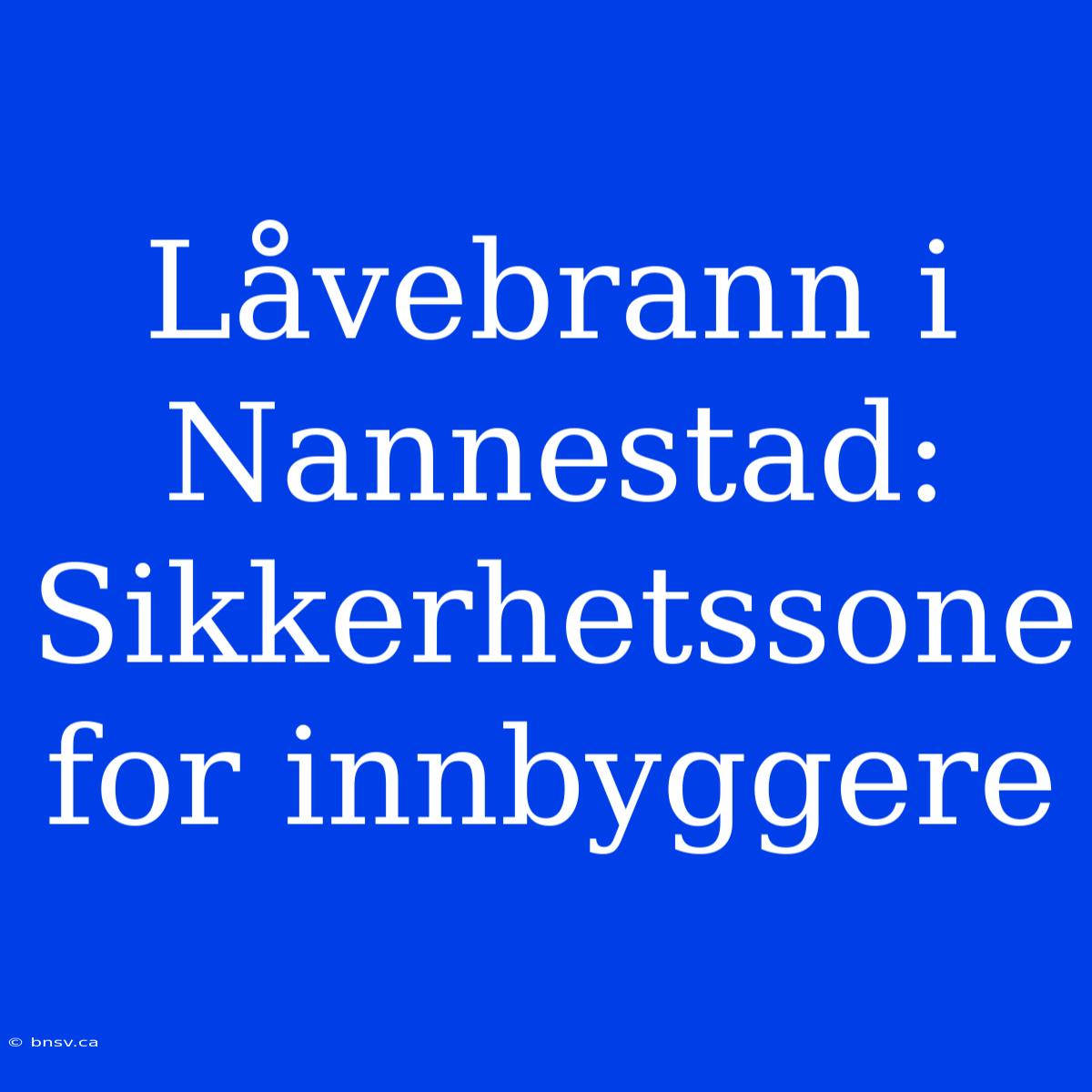 Låvebrann i Nannestad: Sikkerhetssone for innbyggere

© bnsv.ca